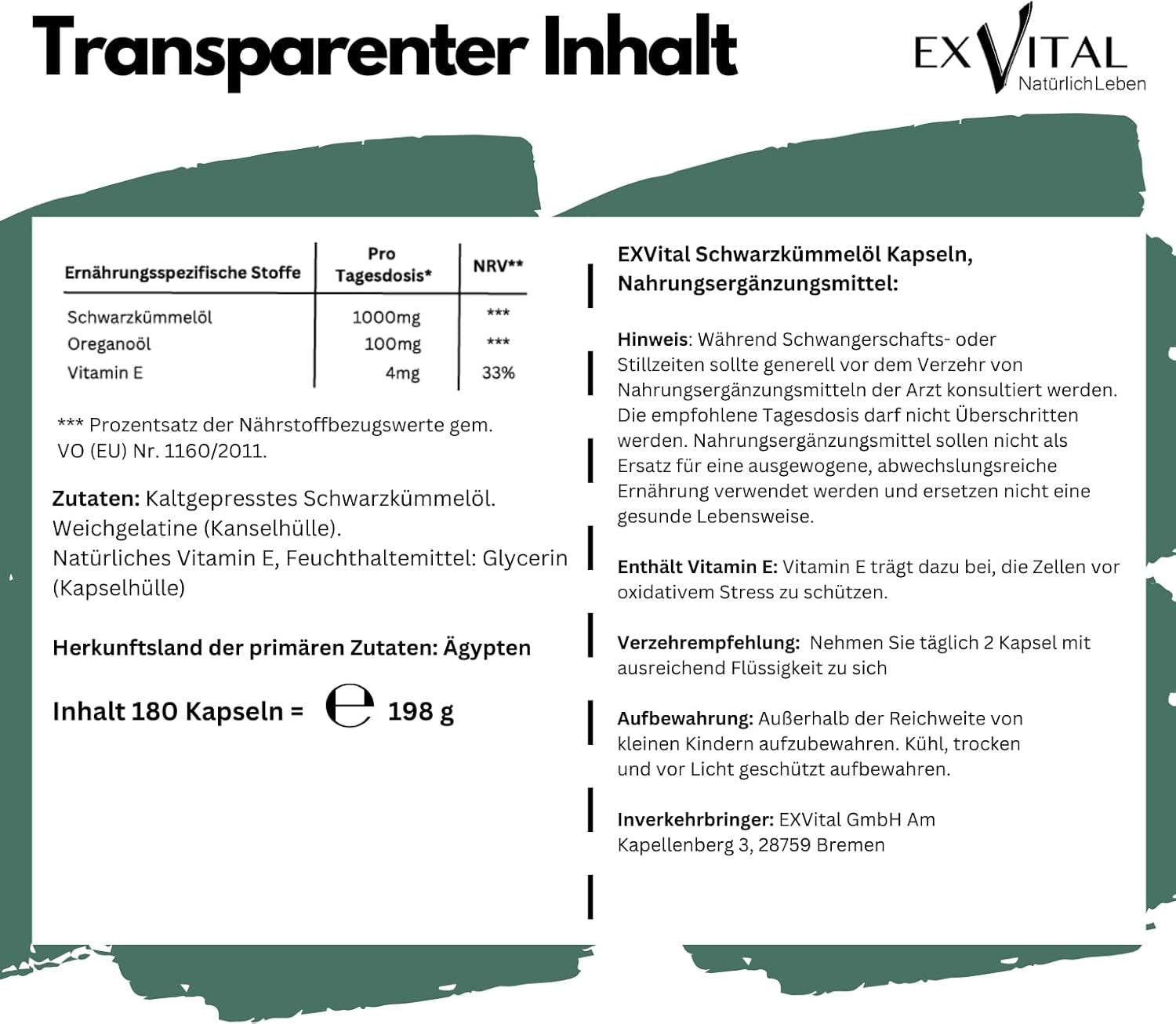 Transparenter Inhalt

EXVITAL NatürlichLeben

| Ernährungsspezifische Stoffe | Pro Tagesdosis* | NRV** |
|---|---|---|
| Schwarzkümmelöl | 1000mg | *** |
| Oreganoöl | 100mg | *** |
| Vitamin E | 4mg | 33% |

*** Prozentsatz der Nährstoffbezugswerte gem. VO (EU) Nr. 1160/2011.

Zutaten: Kaltgepresstes Schwarzkümmelöl. Weichgelatine (Kanselhülle). Natürliches Vitamin E, Feuchthaltemittel: Glycerin (Kapselhülle)

Herkunftsland der primären Zutaten: Ägypten

Inhalt 180 Kapseln = ℮ 198 g

EXVital Schwarzkümmelöl Kapseln, Nahrungsergänzungsmittel:

Hinweis: Während Schwangerschafts- oder Stillzeiten sollte generell vor dem Verzehr von Nahrungsergänzungsmitteln der Arzt konsultiert werden. Die empfohlene Tagesdosis darf nicht Überschritten werden. Nahrungsergänzungsmittel sollen nicht als Ersatz für eine ausgewogene, abwechslungsreiche Ernährung verwendet werden und ersetzen nicht eine gesunde Lebensweise.

Enthält Vitamin E: Vitamin E trägt dazu bei, die Zellen vor oxidativem Stress zu schützen.

Verzehrempfehlung: Nehmen Sie täglich 2 Kapsel mit ausreichend Flüssigkeit zu sich

Aufbewahrung: Außerhalb der Reichweite von kleinen Kindern aufzubewahren. Kühl, trocken und vor Licht geschützt aufbewahren.

Inverkehrbringer: EXVital GmbH Am Kapellenberg 3, 28759 Bremen